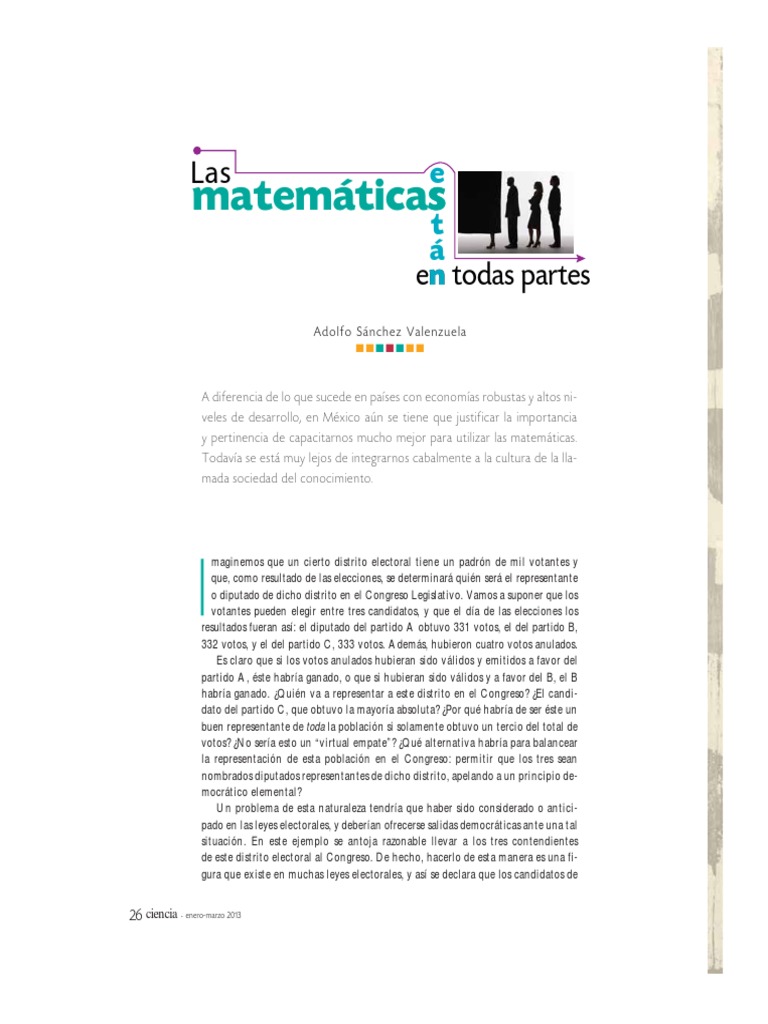 Las matemáticas están en todas partes

Adolfo Sánchez Valenzuela

A diferencia de lo que sucede en países con economías robustas y altos niveles de desarrollo, en México aún se tiene que justificar la importancia y pertinencia de capacitarnos mucho mejor para utilizar las matemáticas. Todavía se está muy lejos de integrarnos cabalmente a la cultura de la llamada sociedad del conocimiento.

Imaginemos que un cierto distrito electoral tiene un padrón de mil votantes y que, como resultado de las elecciones, se determinará quién será el representante o diputado de dicho distrito en el Congreso Legislativo. Vamos a suponer que los votantes pueden elegir entre tres candidatos, y que el día de las elecciones los resultados fueran así: el diputado del partido A obtuvo 331 votos, el del partido B, 332 votos, y el del partido C, 333 votos. Además, hubieron cuatro votos anulados.

Es claro que si los votos anulados hubieran sido válidos y emitidos a favor del partido A, éste habría ganado, o que si hubieran sido válidos y a favor del B, el B habría ganado. ¿Quién va a representar a este distrito en el Congreso? ¿El candidato del partido C, que obtuvo la mayoría absoluta? ¿Por qué habría de ser éste un buen representante de toda la población si solamente obtuvo un tercio del total de votos? ¿No sería esto un "virtual empate"? ¿Qué alternativa habría para balancear la representación de esta población en el Congreso: permitir que los tres sean nombrados diputados representantes de dicho distrito, apelando a un principio democrático elemental?

Un problema de esta naturaleza tendría que haber sido considerado o anticipado en las leyes electorales, y deberían ofrecerse salidas democráticas ante una tal situación. En este ejemplo se antoja razonable llevar a los tres contendientes de este distrito electoral al Congreso. De hecho, hacerlo de esta manera es una figura que existe en muchas leyes electorales, y así se declara que los candidatos de

26 ciencia • enero-marzo 2013